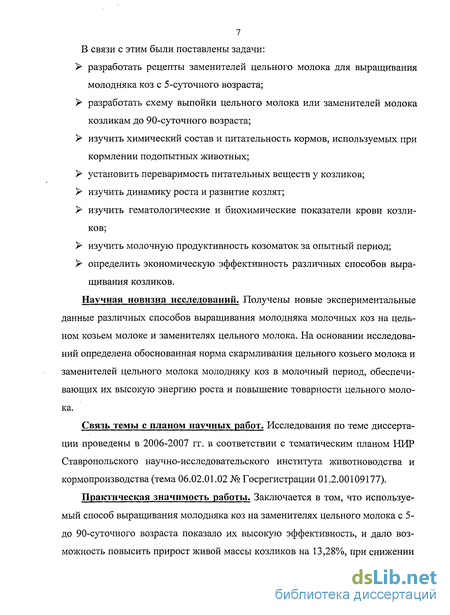 7

В связи с этим были поставлены задачи:

➢ разработать рецепты заменителей цельного молока для выращивания молодняка коз с 5-суточного возраста;

➢ разработать схему выпойки цельного молока или заменителей молока козликам до 90-суточного возраста;

➢ изучить химический состав и питательность кормов, используемых при кормлении подопытных животных;

➢ установить переваримость питательных веществ у козликов;

➢ изучить динамику роста и развитие козлят;

➢ изучить гематологические и биохимические показатели крови козликов;

➢ изучить молочную продуктивность козоматок за опытный период;

➢ определить экономическую эффективность различных способов выращивания козликов.

Научная новизна исследований. Получены новые экспериментальные данные различных способов выращивания молодняка молочных коз на цельном козьем молоке и заменителях цельного молока. На основании исследований определена обоснованная норма скармливания цельного козьего молока и заменителей цельного молока молодняку коз в молочный период, обеспечивающих их высокую энергию роста и повышение товарности цельного молока.

Связь темы с планом научных работ. Исследования по теме диссертации проведены в 2006-2007 гг. в соответствии с тематическим планом НИР Ставропольского научно-исследовательского института животноводства и кормопроизводства (тема 06.02.01.02 № Госрегистрации 01.2.00109177).

Практическая значимость работы. Заключается в том, что используемый способ выращивания молодняка коз на заменителях цельного молока с 5- до 90-суточного возраста показало их высокую эффективность, и дало возможность повысить прирост живой массы козликов на 13,28%, при снижении

dsLib.net
библиотека диссертаций